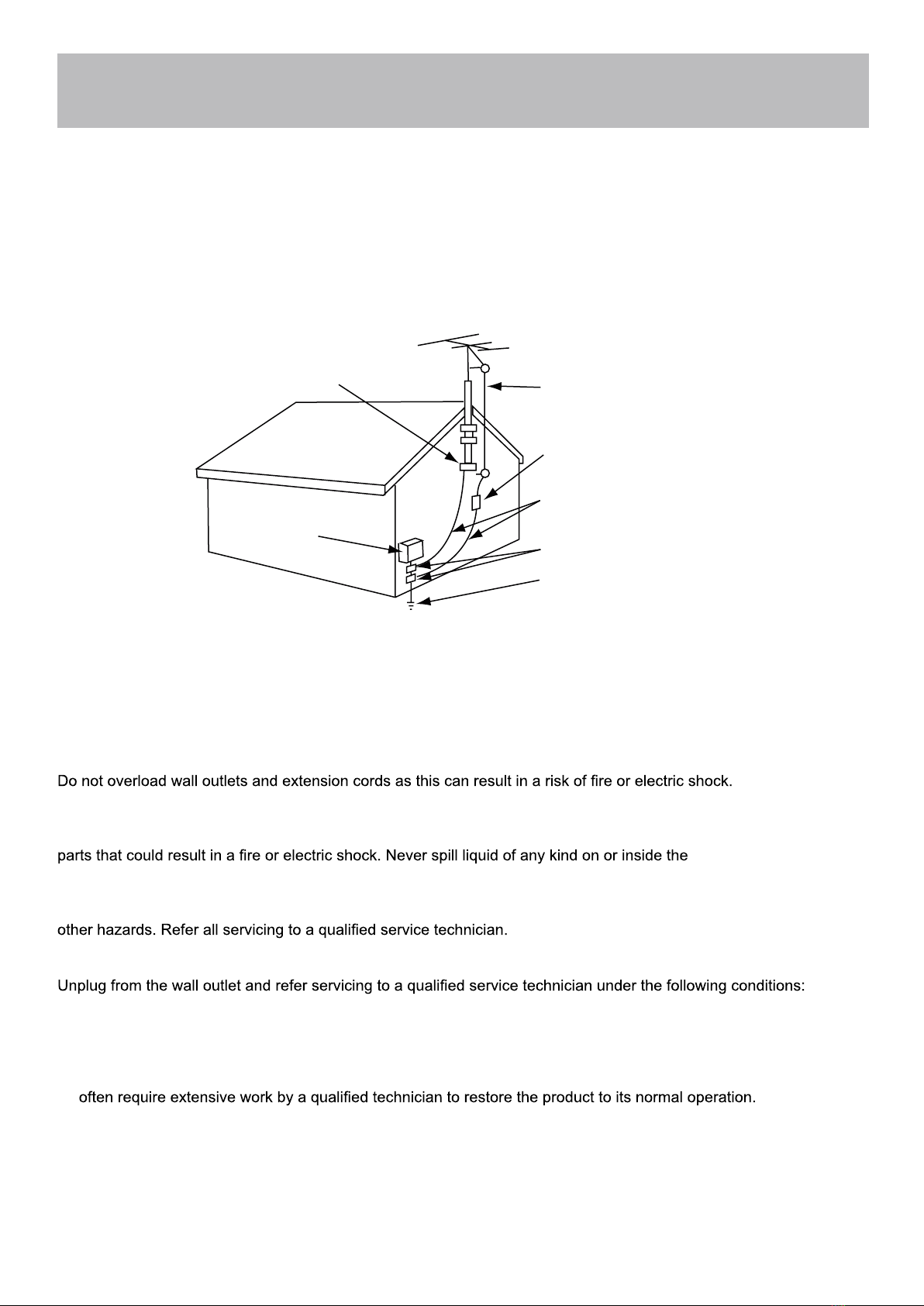 Do not overload wall outlets and extension cords as this can result in a risk of fire or electric shock.

parts that could result in a fire or electric shock. Never spill liquid of any kind on or inside the

other hazards. Refer all servicing to a qualified service technician.

Unplug from the wall outlet and refer servicing to a qualified service technician under the following conditions:

often require extensive work by a qualified technician to restore the product to its normal operation.